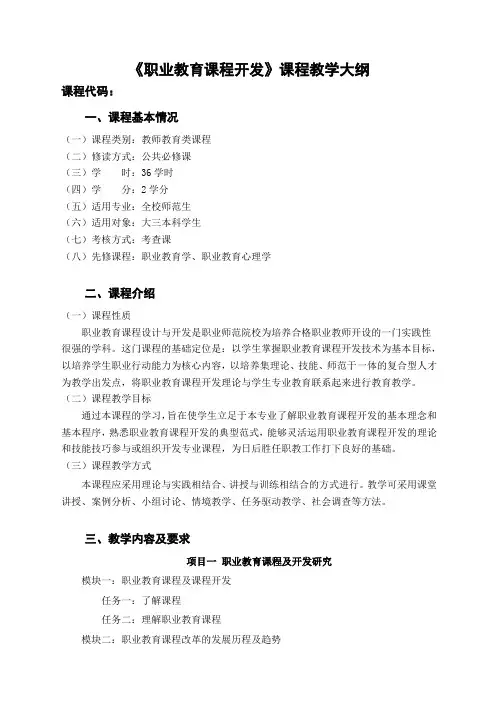 《职业教育课程开发》课程教学大纲

课程代码：

一、课程基本情况

（一）课程类别：教师教育类课程
（二）修读方式：公共必修课
（三）学　　时：36 学时
（四）学　　分：2 学分
（五）适用专业：全校师范生
（六）适用对象：大三本科学生
（七）考核方式：考查课
（八）先修课程：职业教育学、职业教育心理学

二、课程介绍

（一）课程性质

职业教育课程设计与开发是职业师范院校为培养合格职业教师开设的一门实践性很强的学科。这门课程的基础定位是：以学生掌握职业教育课程开发技术为基本目标，以培养学生职业行动能力为核心内容，以培养集理论、技能、师范于一体的复合型人才为教学出发点，将职业教育课程开发理论与学生专业教育联系起来进行教育教学。

（二）课程教学目标

通过本课程的学习，旨在使学生立足于本专业了解职业教育课程开发的基本理念和基本程序，熟悉职业教育课程开发的典型范式，能够灵活运用职业教育课程开发的理论和技能技巧参与或组织开发专业课程，为日后胜任职教工作打下良好的基础。

（三）课程教学方式

本课程应采用理论与实践相结合、讲授与训练相结合的方式进行。教学可采用课堂讲授、案例分析、小组讨论、情境教学、任务驱动教学、社会调查等方法。

三、教学内容及要求

项目一　职业教育课程及开发研究

模块一：职业教育课程及课程开发

任务一：了解课程

任务二：理解职业教育课程

模块二：职业教育课程改革的发展历程及趋势